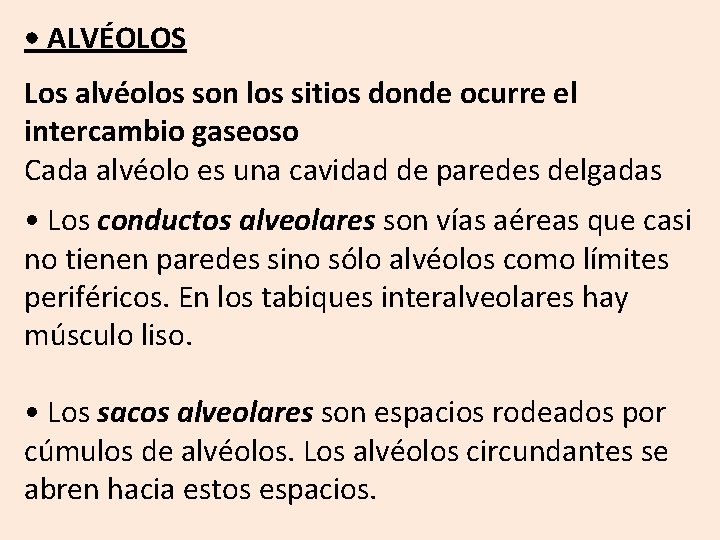 • ALVÉOLOS

Los alvéolos son los sitios donde ocurre el intercambio gaseoso
Cada alvéolo es una cavidad de paredes delgadas

• Los conductos alveolares son vías aéreas que casi no tienen paredes sino sólo alvéolos como límites periféricos. En los tabiques interalveolares hay músculo liso.

• Los sacos alveolares son espacios rodeados por cúmulos de alvéolos. Los alvéolos circundantes se abren hacia estos espacios.